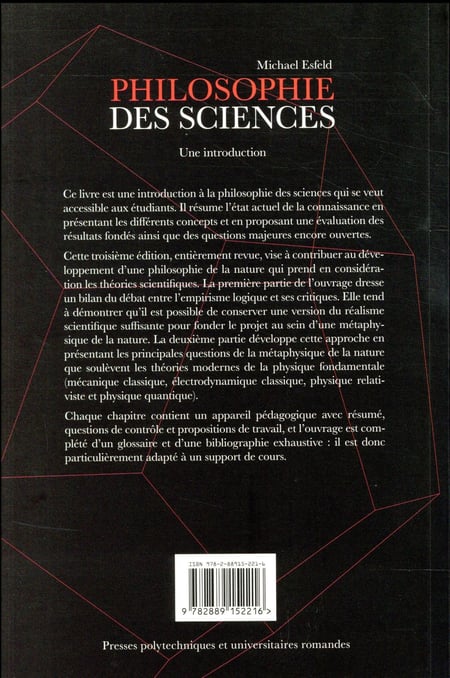 Michael Esfeld

PHILOSOPHIE DES SCIENCES

Une introduction

Ce livre est une introduction à la philosophie des sciences qui se veut accessible aux étudiants. Il résume l'état actuel de la connaissance en présentant les différents concepts et en proposant une évaluation des résultats fondés ainsi que des questions majeures encore ouvertes.

Cette troisième édition, entièrement revue, vise à contribuer au développement d'une philosophie de la nature qui prend en considération les théories scientifiques. La première partie de l'ouvrage dresse un bilan du débat entre l'empirisme logique et ses critiques. Elle tend à démontrer qu'il est possible de conserver une version du réalisme scientifique suffisante pour fonder le projet au sein d'une métaphysique de la nature. La deuxième partie développe cette approche en présentant les principales questions de la métaphysique de la nature que soulèvent les théories modernes de la physique fondamentale (mécanique classique, électrodynamique classique, physique relativiste et physique quantique).

Chaque chapitre contient un appareil pédagogique avec résumé, questions de contrôle et propositions de travail, et l'ouvrage est complété d'un glossaire et d'une bibliographie exhaustive : il est donc particulièrement adapté à un support de cours.

ISBN 978-2-88915-221-6

9 782889 152216 >

Presses polytechniques et universitaires romandes